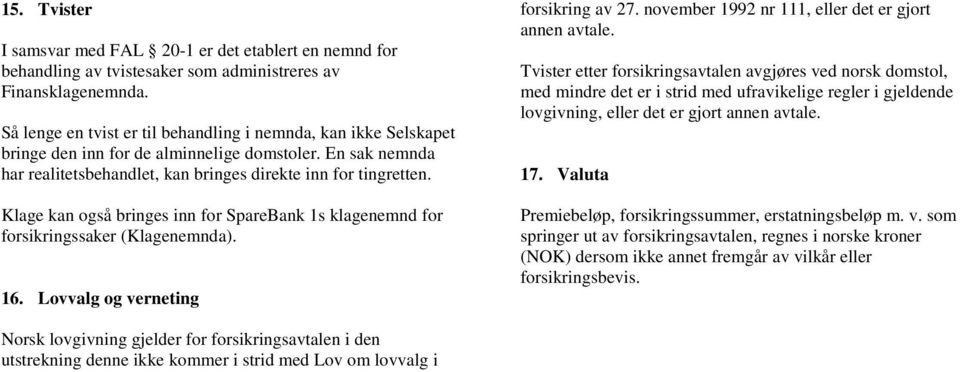 15. Tvister

I samsvar med FAL 20-1 er det etablert en nemnd for behandling av tvistesaker som administreres av Finansklagenemnda.

Så lenge en tvist er til behandling i nemnda, kan ikke Selskapet bringe den inn for de alminnelige domstoler. En sak nemnda har realitetsbehandlet, kan bringes direkte inn for tingretten.

Klage kan også bringes inn for SpareBank 1s klagenemnd for forsikringssaker (Klagenemnda).

16. Lovvalg og verneting

Norsk lovgivning gjelder for forsikringsavtalen i den utstrekning denne ikke kommer i strid med Lov om lovvalg i forsikring av 27. november 1992 nr 111, eller det er gjort annen avtale.

Tvister etter forsikringsavtalen avgjøres ved norsk domstol, med mindre det er i strid med ufravikelige regler i gjeldende lovgivning, eller det er gjort annen avtale.

17. Valuta

Premiebeløp, forsikringssummer, erstatningsbeløp m. v. som springer ut av forsikringsavtalen, regnes i norske kroner (NOK) dersom ikke annet fremgår av vilkår eller forsikringsbevis.